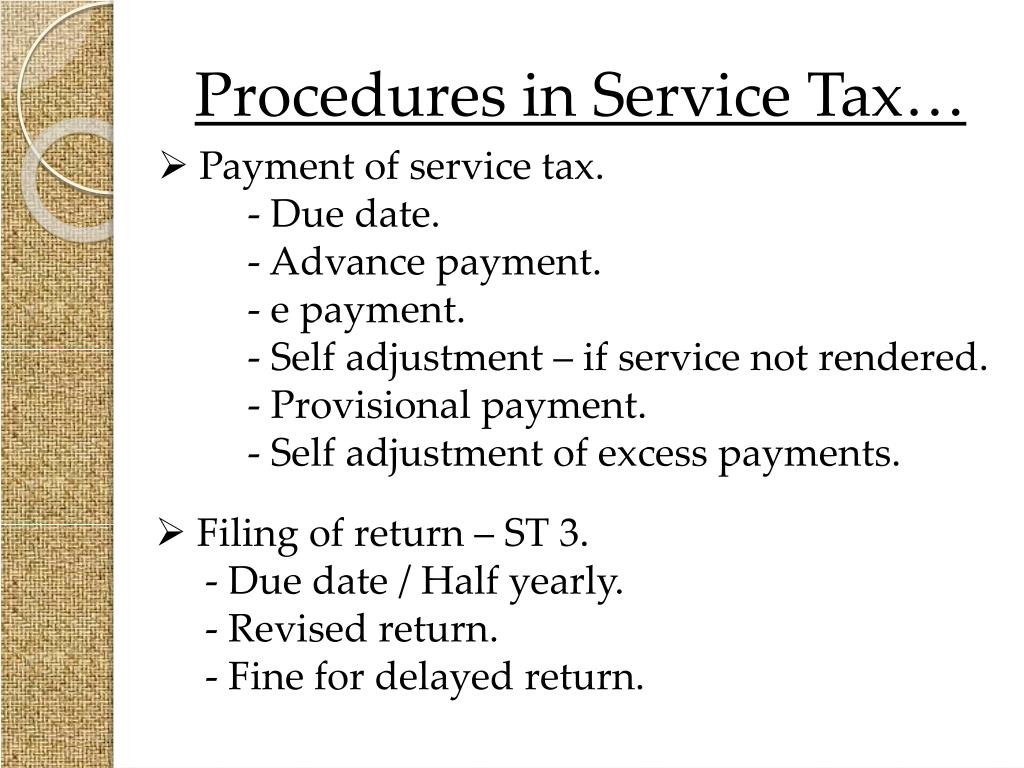 Procedures in Service Tax…

➢ Payment of service tax.
- Due date.
- Advance payment.
- e payment.
- Self adjustment – if service not rendered.
- Provisional payment.
- Self adjustment of excess payments.

➢ Filing of return – ST 3.
- Due date / Half yearly.
- Revised return.
- Fine for delayed return.